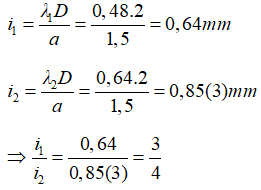 $i_1 = \frac{\lambda_1 D}{a} = \frac{0,48.2}{1,5} = 0,64mm$

$i_2 = \frac{\lambda_2 D}{a} = \frac{0,64.2}{1,5} = 0,85(3)mm$

$\Rightarrow \frac{i_1}{i_2} = \frac{0,64}{0,85(3)} = \frac{3}{4}$